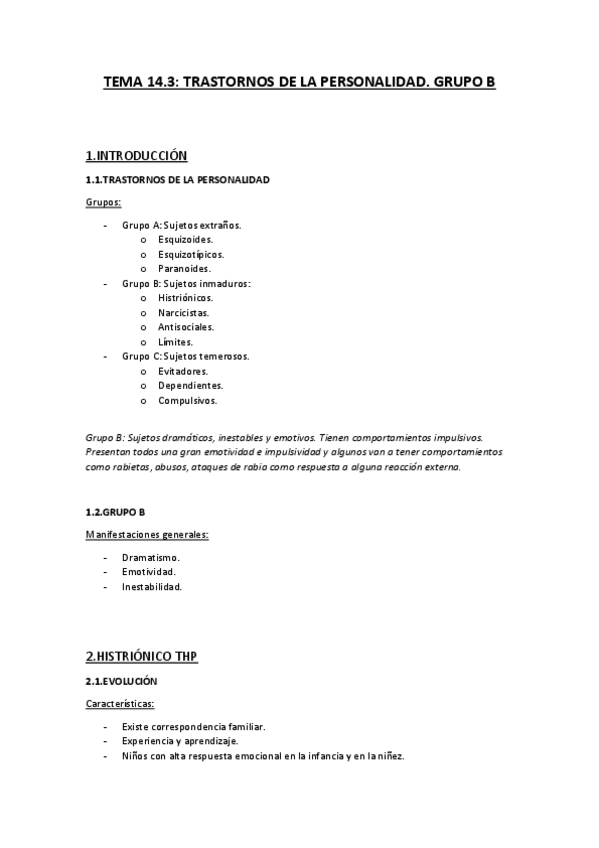 TEMA 14.3: TRASTORNOS DE LA PERSONALIDAD. GRUPO B

1.INTRODUCCIÓN

1.1.TRASTORNOS DE LA PERSONALIDAD

Grupos:

- Grupo A: Sujetos extraños.
  o Esquizoides.
  o Esquizotípicos.
  o Paranoides.
- Grupo B: Sujetos inmaduros:
  o Histriónicos.
  o Narcicistas.
  o Antisociales.
  o Límites.
- Grupo C: Sujetos temerosos.
  o Evitadores.
  o Dependientes.
  o Compulsivos.

Grupo B: Sujetos dramáticos, inestables y emotivos. Tienen comportamientos impulsivos. Presentan todos una gran emotividad e impulsividad y algunos van a tener comportamientos como rabietas, abusos, ataques de rabia como respuesta a alguna reacción externa.

1.2.GRUPO B

Manifestaciones generales:

- Dramatismo.
- Emotividad.
- Inestabilidad.

2.HISTRIÓNICO THP

2.1.EVOLUCIÓN

Características:

- Existe correspondencia familiar.
- Experiencia y aprendizaje.
- Niños con alta respuesta emocional en la infancia y en la niñez.